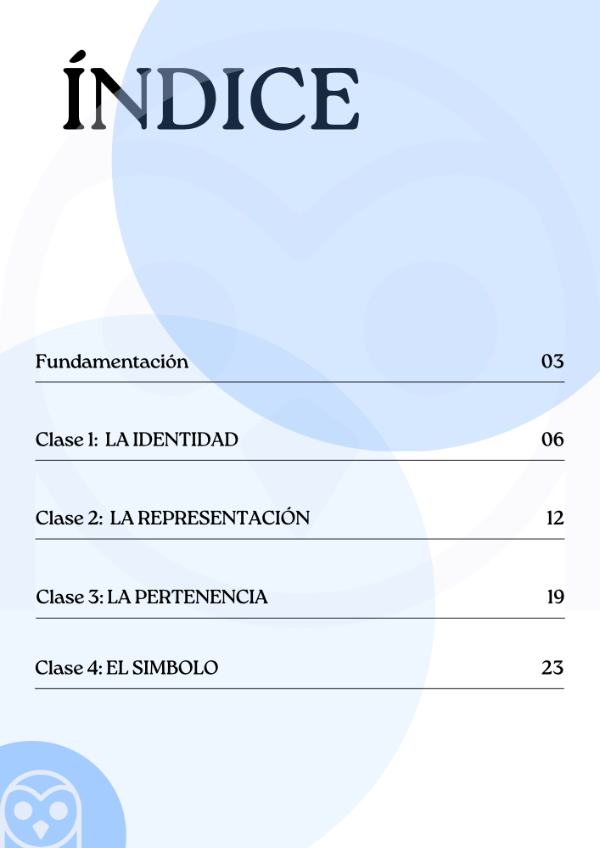 ÍNDICE

Fundamentación 03

Clase 1: LA IDENTIDAD 06

Clase 2: LA REPRESENTACIÓN 12

Clase 3: LA PERTENENCIA 19

Clase 4: EL SIMBOLO 23